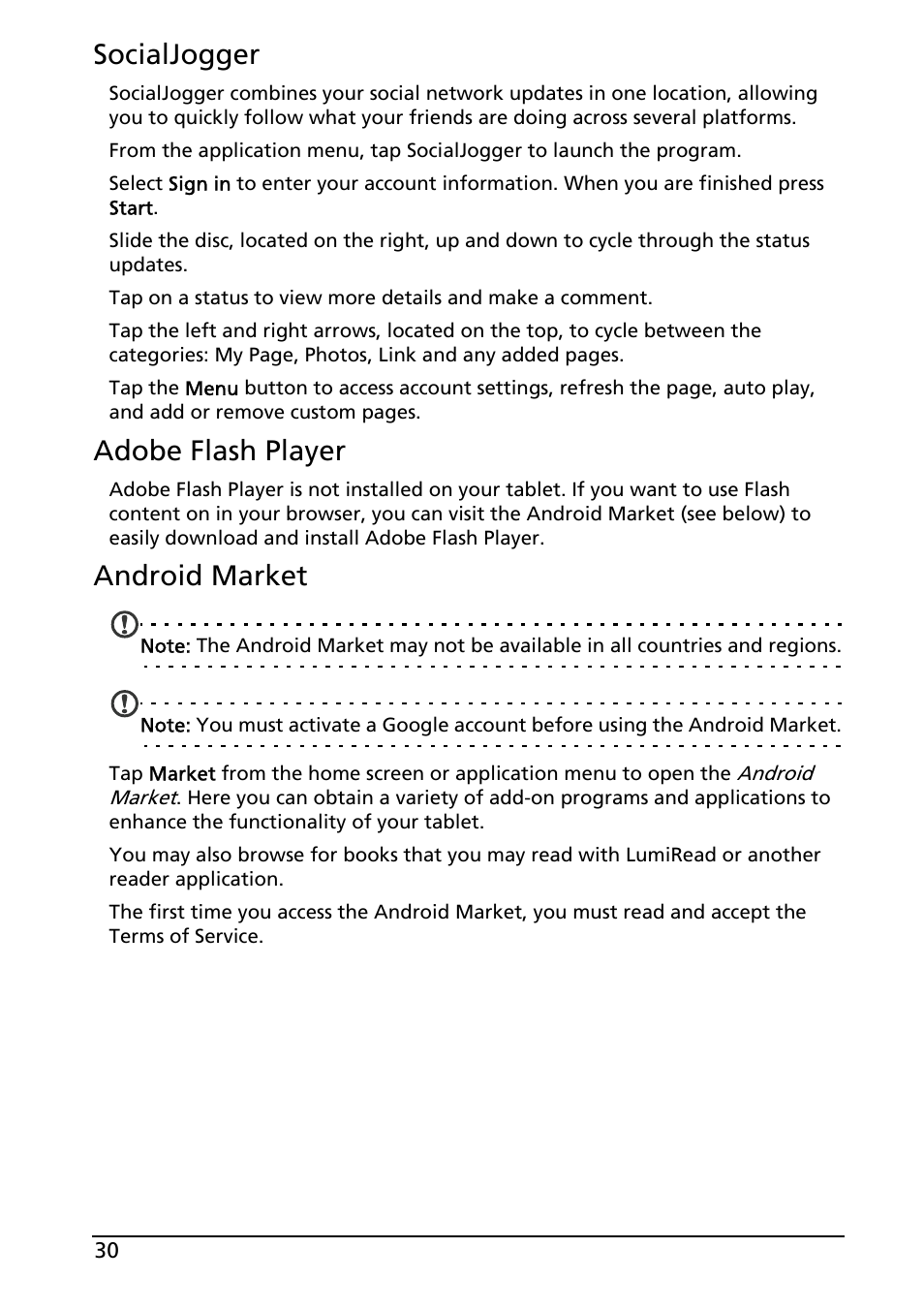 SocialJogger

SocialJogger combines your social network updates in one location, allowing you to quickly follow what your friends are doing across several platforms.

From the application menu, tap SocialJogger to launch the program.

Select Sign in to enter your account information. When you are finished press Start.

Slide the disc, located on the right, up and down to cycle through the status updates.

Tap on a status to view more details and make a comment.

Tap the left and right arrows, located on the top, to cycle between the categories: My Page, Photos, Link and any added pages.

Tap the Menu button to access account settings, refresh the page, auto play, and add or remove custom pages.

Adobe Flash Player

Adobe Flash Player is not installed on your tablet. If you want to use Flash content on in your browser, you can visit the Android Market (see below) to easily download and install Adobe Flash Player.

Android Market

Note: The Android Market may not be available in all countries and regions.

Note: You must activate a Google account before using the Android Market.

Tap Market from the home screen or application menu to open the Android Market. Here you can obtain a variety of add-on programs and applications to enhance the functionality of your tablet.

You may also browse for books that you may read with LumiRead or another reader application.

The first time you access the Android Market, you must read and accept the Terms of Service.

30